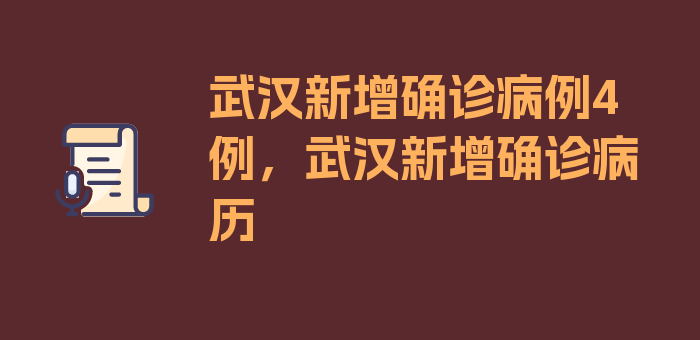 武汉新增确诊病例4例，武汉新增确诊病历